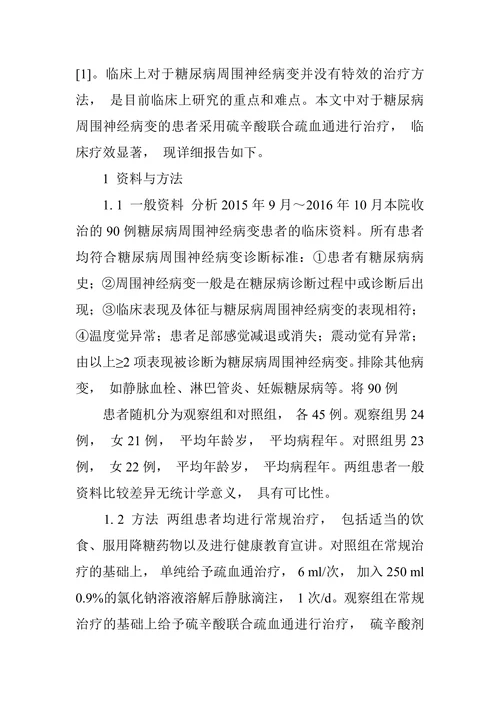 [1]。临床上对于糖尿病周围神经病变并没有特效的治疗方法， 是目前临床上研究的重点和难点。本文中对于糖尿病周围神经病变的患者采用硫辛酸联合疏血通进行治疗， 临床疗效显著， 现详细报告如下。

1 资料与方法

1. 1 一般资料 分析 2015 年 9 月～2016 年 10 月本院收治的 90 例糖尿病周围神经病变患者的临床资料。所有患者均符合糖尿病周围神经病变诊断标准：①患者有糖尿病病史；②周围神经病变一般是在糖尿病诊断过程中或诊断后出现；③临床表现及体征与糖尿病周围神经病变的表现相符；④温度觉异常；患者足部感觉减退或消失；震动觉有异常；由以上≥2 项表现被诊断为糖尿病周围神经病变。排除其他病变， 如静脉血栓、淋巴管炎、妊娠糖尿病等。将 90 例

患者随机分为观察组和对照组， 各 45 例。观察组男 24 例， 女 21 例， 平均年龄岁， 平均病程年。对照组男 23 例， 女 22 例， 平均年龄岁， 平均病程年。两组患者一般资料比较差异无统计学意义， 具有可比性。

1. 2 方法 两组患者均进行常规治疗， 包括适当的饮食、服用降糖药物以及进行健康教育宣讲。对照组在常规治疗的基础上， 单纯给予疏血通治疗， 6 ml/次， 加入 250 ml 0.9%的氯化钠溶液溶解后静脉滴注， 1 次/d。观察组在常规治疗的基础上给予硫辛酸联合疏血通进行治疗， 硫辛酸剂